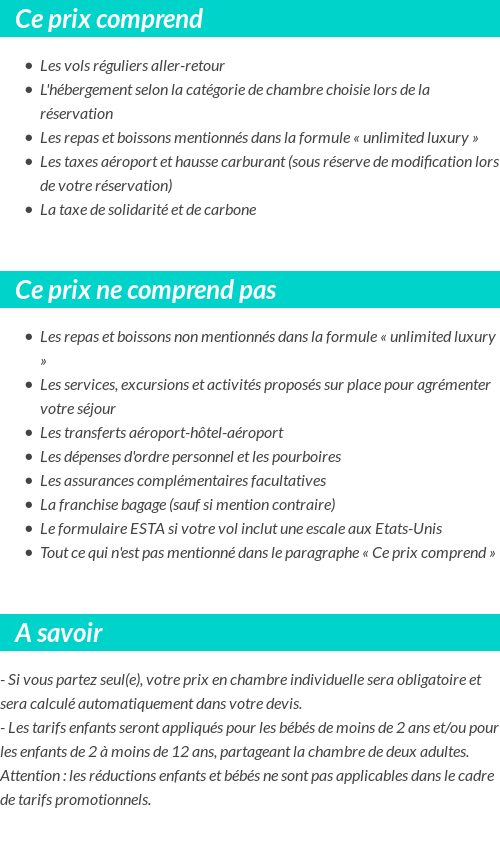 Ce prix comprend

- Les vols réguliers aller-retour
- L'hébergement selon la catégorie de chambre choisie lors de la réservation
- Les repas et boissons mentionnés dans la formule « unlimited luxury »
- Les taxes aéroport et hausse carburant (sous réserve de modification lors de votre réservation)
- La taxe de solidarité et de carbone

Ce prix ne comprend pas

- Les repas et boissons non mentionnés dans la formule « unlimited luxury »
- Les services, excursions et activités proposés sur place pour agrémenter votre séjour
- Les transferts aéroport-hôtel-aéroport
- Les dépenses d'ordre personnel et les pourboires
- Les assurances complémentaires facultatives
- La franchise bagage (sauf si mention contraire)
- Le formulaire ESTA si votre vol inclut une escale aux Etats-Unis
- Tout ce qui n'est pas mentionné dans le paragraphe « Ce prix comprend »

A savoir

- Si vous partez seul(e), votre prix en chambre individuelle sera obligatoire et sera calculé automatiquement dans votre devis.
- Les tarifs enfants seront appliqués pour les bébés de moins de 2 ans et/ou pour les enfants de 2 à moins de 12 ans, partageant la chambre de deux adultes.
Attention : les réductions enfants et bébés ne sont pas applicables dans le cadre de tarifs promotionnels.